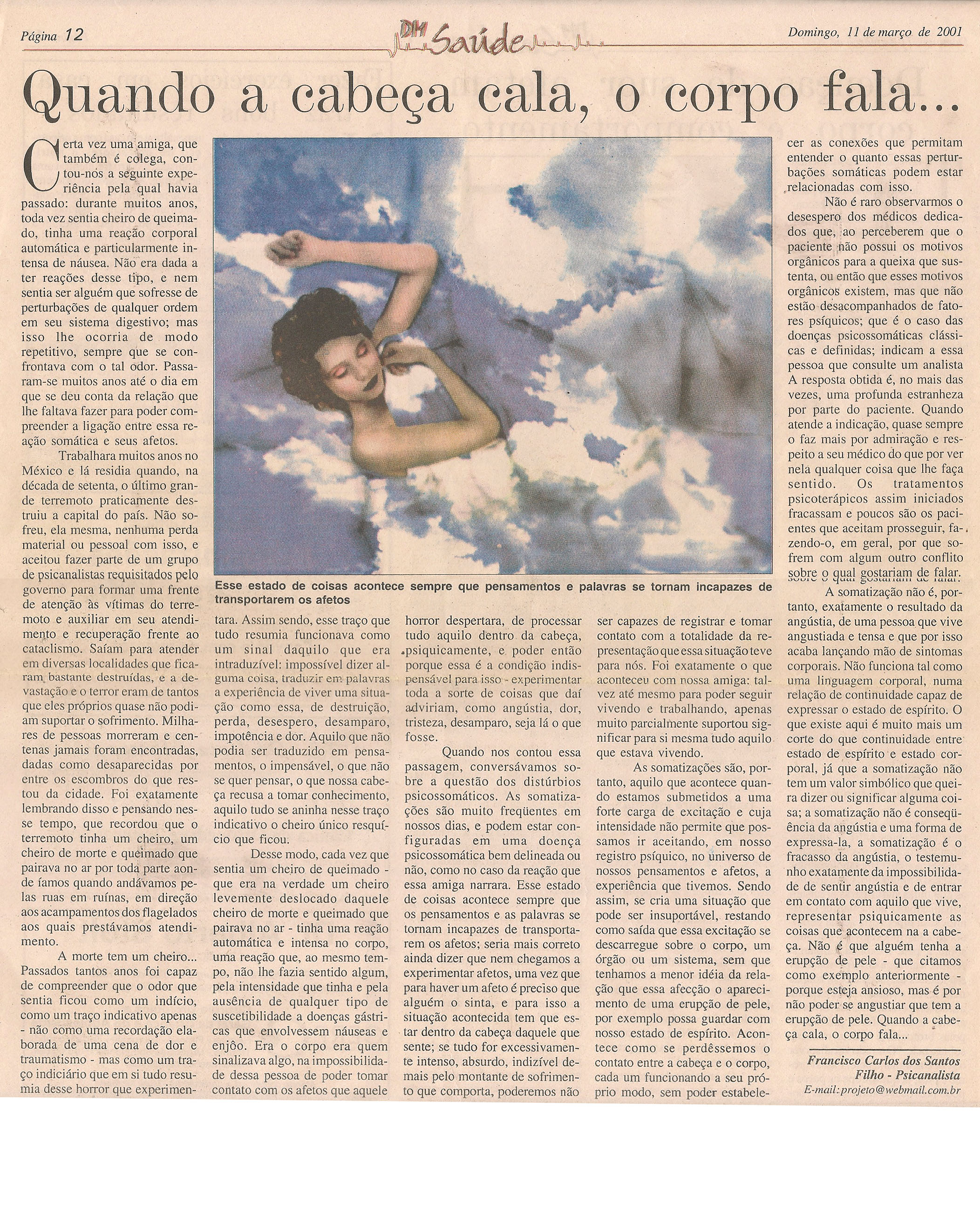 Página 12

DM Saúde

Domingo, 11 de março de 2001

Quando a cabeça cala, o corpo fala...

Certa vez uma amiga, que também é colega, contou-nos a seguinte experiência pela qual havia passado: durante muitos anos, toda vez sentia cheiro de queimado, tinha uma reação corporal automática e particularmente intensa de náusea. Não era dada a ter reações desse tipo, e nem sentia ser alguém que sofresse de perturbações de qualquer ordem em seu sistema digestivo; mas isso lhe ocorria de modo repetitivo, sempre que se confrontava com o tal odor. Passaram-se muitos anos até o dia em que se deu conta da relação que lhe faltava fazer para poder compreender a ligação entre essa reação somática e seus afetos.

Trabalhara muitos anos no México e lá residia quando, na década de setenta, o último grande terremoto praticamente destruiu a capital do país. Não sofreu, ela mesma, nenhuma perda material ou pessoal com isso, e aceitou fazer parte de um grupo de psicanalistas requisitados pelo governo para formar uma frente de atenção às vítimas do terremoto e auxiliar em seu atendimento e recuperação frente ao cataclismo. Saíam para atender em diversas localidades que ficaram bastante destruídas, e a devastação e o terror eram de tantos que eles próprios quase não podiam suportar o sofrimento. Milhares de pessoas morreram e centenas jamais foram encontradas, dadas como desaparecidas por entre os escombros do que restou da cidade. Foi exatamente lembrando disso e pensando nesse tempo, que recordou que o terremoto tinha um cheiro, um cheiro de morte e queimado que pairava no ar por toda parte aonde íamos quando andávamos pelas ruas em ruínas, em direção aos acampamentos dos flagelados aos quais prestávamos atendimento.

A morte tem um cheiro... Passados tantos anos foi capaz de compreender que o odor que sentia ficou como um indício, como um traço indicativo apenas - não como uma recordação elaborada de uma cena de dor e traumatismo - mas como um traço indiciário que em si tudo resumia desse horror que experimentara. Assim sendo, esse traço que tudo resumia funcionava como um sinal daquilo que era intraduzível: impossível dizer alguma coisa, traduzir em palavras a experiência de viver uma situação como essa, de destruição, perda, desespero, desamparo, impotência e dor. Aquilo que não podia ser traduzido em pensamentos, o impensável, o que não se quer pensar, o que nossa cabeça recusa a tomar conhecimento, aquilo tudo se aninha nesse traço indicativo o cheiro único resquício que ficou.

Desse modo, cada vez que sentia um cheiro de queimado - que era na verdade um cheiro levemente deslocado daquele cheiro de morte e queimado que pairava no ar - tinha uma reação automática e intensa no corpo, uma reação que, ao mesmo tempo, não lhe fazia sentido algum, pela intensidade que tinha e pela ausência de qualquer tipo de suscetibilidade a doenças gástricas que envolvessem náuseas e enjôo. Era o corpo era quem sinalizava algo, na impossibilidade dessa pessoa de poder tomar contato com os afetos que aquele horror despertara, de processar tudo aquilo dentro da cabeça, psiquicamente, e poder então porque essa é a condição indispensável para isso - experimentar toda a sorte de coisas que daí adviriam, como angústia, dor, tristeza, desamparo, seja lá o que fosse.

Quando nos contou essa passagem, conversávamos sobre a questão dos distúrbios psicossomáticos. As somatizações são muito freqüentes em nossos dias, e podem estar configuradas em uma doença psicossomática bem delineada ou não, como no caso da reação que essa amiga narrara. Esse estado de coisas acontece sempre que os pensamentos e as palavras se tornam incapazes de transportarem os afetos; seria mais correto ainda dizer que nem chegamos a experimentar afetos, uma vez que para haver um afeto é preciso que alguém o sinta, e para isso a situação acontecida tem que estar dentro da cabeça daquele que sente; se tudo for excessivamente intenso, absurdo, indizível demais pelo montante de sofrimento que comporta, poderemos não ser capazes de registrar e tomar contato com a totalidade da representação que essa situação teve para nós. Foi exatamente o que aconteceu com nossa amiga: talvez até mesmo para poder seguir vivendo e trabalhando, apenas muito parcialmente suportou significar para si mesma tudo aquilo que estava vivendo.

As somatizações são, portanto, aquilo que acontece quando estamos submetidos a uma forte carga de excitação e cuja intensidade não permite que possamos ir aceitando, em nosso registro psíquico, no universo de nossos pensamentos e afetos, a experiência que tivemos. Sendo assim, se cria uma situação que pode ser insuportável, restando como saída que essa excitação se descarregue sobre o corpo, um órgão ou um sistema, sem que tenhamos a menor idéia da relação que essa afecção o aparecimento de uma erupção de pele, por exemplo possa guardar com nosso estado de espírito. Acontece como se perdêssemos o contato entre a cabeça e o corpo, cada um funcionando a seu próprio modo, sem poder estabelecer as conexões que permitam entender o quanto essas perturbações somáticas podem estar relacionadas com isso.

Não é raro observarmos o desespero dos médicos dedicados que, ao perceberem que o paciente não possui os motivos orgânicos para a queixa que sustenta, ou então que esses motivos orgânicos existem, mas que não estão desacompanhados de fatores psíquicos; que é o caso das doenças psicossomáticas clássicas e definidas; indicam a essa pessoa que consulte um analista A resposta obtida é, no mais das vezes, uma profunda estranheza por parte do paciente. Quando atende a indicação, quase sempre o faz mais por admiração e respeito a seu médico do que por ver nela qualquer coisa que lhe faça sentido. Os tratamentos psicoterápicos assim iniciados fracassam e poucos são os pacientes que aceitam prosseguir, fazendo-o, em geral, por que sofrem com algum outro conflito sobre o qual gostariam de falar.

A somatização não é, portanto, exatamente o resultado da angústia, de uma pessoa que vive angustiada e tensa e que por isso acaba lançando mão de sintomas corporais. Não funciona tal como uma linguagem corporal, numa relação de continuidade capaz de expressar o estado de espírito. O que existe aqui é muito mais um corte do que continuidade entre estado de espírito e estado corporal, já que a somatização não tem um valor simbólico que queira dizer ou significar alguma coisa; a somatização não é conseqüência da angústia e uma forma de expressa-la, a somatização é o fracasso da angústia, o testemunho exatamente da impossibilidade de sentir angústia e de entrar em contato com aquilo que vive, representar psiquicamente as coisas que acontecem na a cabeça. Não é que alguém tenha a erupção de pele - que citamos como exemplo anteriormente - porque esteja ansioso, mas é por não poder se angustiar que tem a erupção de pele. Quando a cabeça cala, o corpo fala...

Francisco Carlos dos Santos Filho - Psicanalista
E-mail: projeto@webmail.com.br

Esse estado de coisas acontece sempre que pensamentos e palavras se tornam incapazes de transportarem os afetos